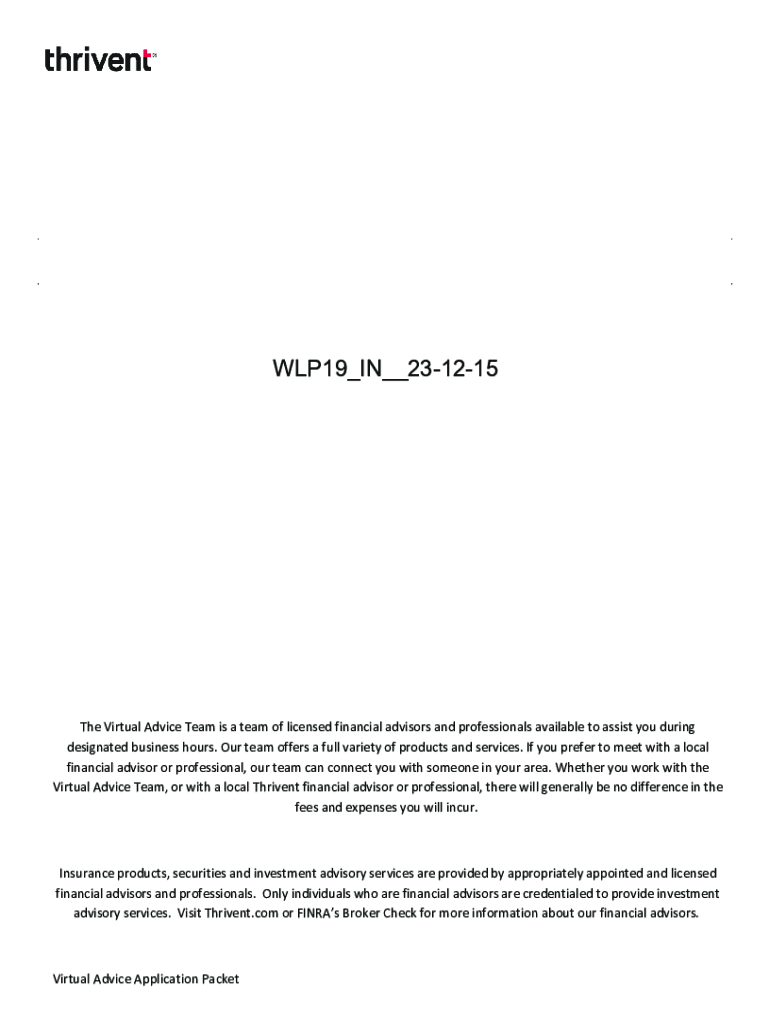 thrivent

WLP19_IN__23-12-15

The Virtual Advice Team is a team of licensed financial advisors and professionals available to assist you during designated business hours. Our team offers a full variety of products and services. If you prefer to meet with a local financial advisor or professional, our team can connect you with someone in your area. Whether you work with the Virtual Advice Team, or with a local Thrivent financial advisor or professional, there will generally be no difference in the fees and expenses you will incur.

Insurance products, securities and investment advisory services are provided by appropriately appointed and licensed financial advisors and professionals. Only individuals who are financial advisors are credentialed to provide investment advisory services. Visit Thrivent.com or FINRA's Broker Check for more information about our financial advisors.

Virtual Advice Application Packet